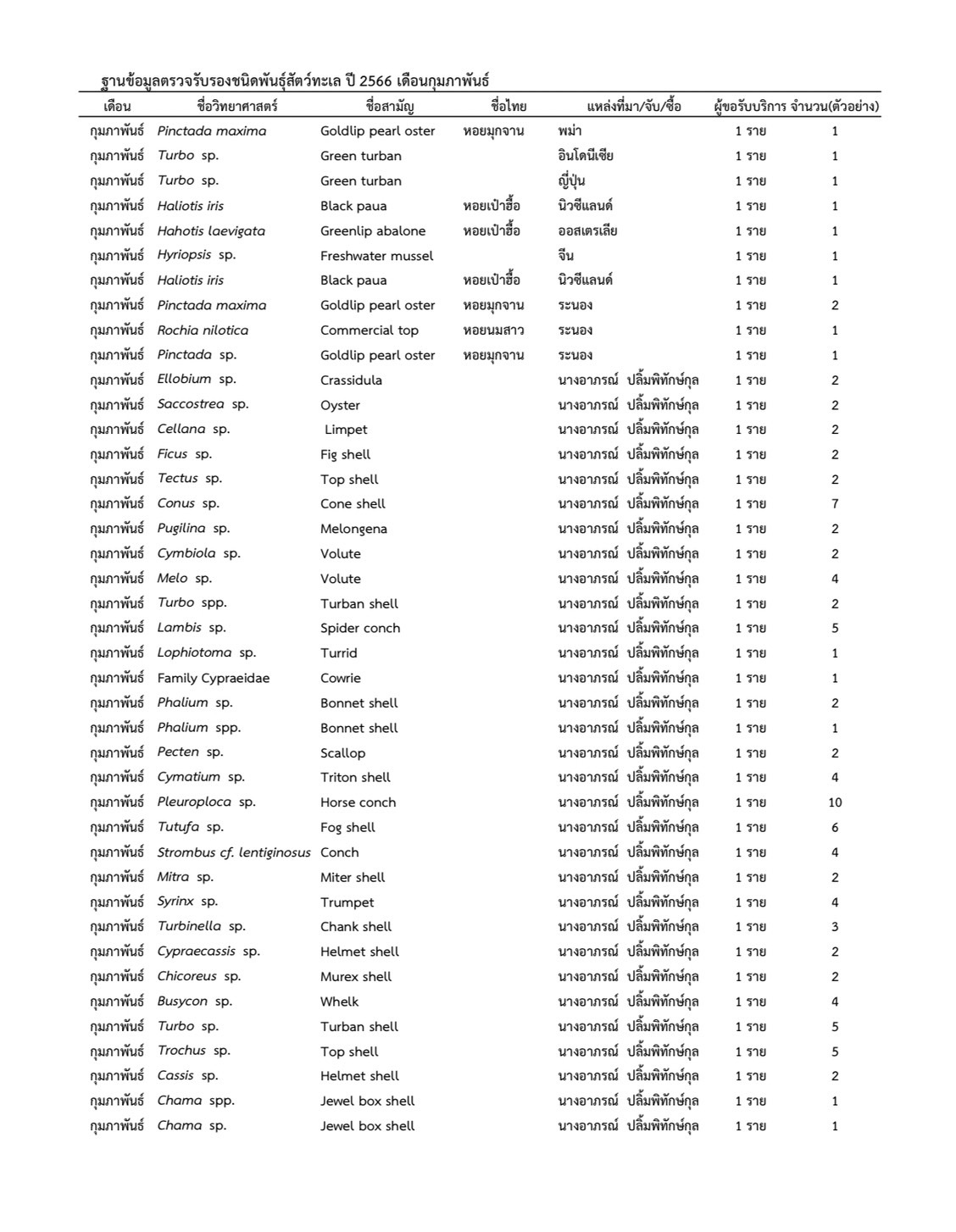 ฐานข้อมูลตรวจรับรองชนิดพันธุ์สัตว์ทะเล ปี 2566 เดือนกุมภาพันธ์

| เดือน | ชื่อวิทยาศาสตร์ | ชื่อสามัญ | ชื่อไทย | แหล่งที่มา/จับ/ซื้อ | ผู้ขอรับบริการ | จำนวน(ตัวอย่าง) |
|---|---|---|---|---|---|---|
| กุมภาพันธ์ | Pinctada maxima | Goldlip pearl oster | หอยมุกจาน | พม่า | 1 ราย | 1 |
| กุมภาพันธ์ | Turbo sp. | Green turban | | อินโดนีเซีย | 1 ราย | 1 |
| กุมภาพันธ์ | Turbo sp. | Green turban | | ญี่ปุ่น | 1 ราย | 1 |
| กุมภาพันธ์ | Haliotis iris | Black paua | หอยเป๋าฮื้อ | นิวซีแลนด์ | 1 ราย | 1 |
| กุมภาพันธ์ | Hahotis laevigata | Greenlip abalone | หอยเป๋าฮื้อ | ออสเตรเลีย | 1 ราย | 1 |
| กุมภาพันธ์ | Hyriopsis sp. | Freshwater mussel | | จีน | 1 ราย | 1 |
| กุมภาพันธ์ | Haliotis iris | Black paua | หอยเป๋าฮื้อ | นิวซีแลนด์ | 1 ราย | 1 |
| กุมภาพันธ์ | Pinctada maxima | Goldlip pearl oster | หอยมุกจาน | ระนอง | 1 ราย | 2 |
| กุมภาพันธ์ | Rochia nilotica | Commercial top | หอยนมสาว | ระนอง | 1 ราย | 1 |
| กุมภาพันธ์ | Pinctada sp. | Goldlip pearl oster | หอยมุกจาน | ระนอง | 1 ราย | 1 |
| กุมภาพันธ์ | Ellobium sp. | Crassidula | | นางอาภรณ์ ปลื้มพิทักษ์กุล | 1 ราย | 2 |
| กุมภาพันธ์ | Saccostrea sp. | Oyster | | นางอาภรณ์ ปลื้มพิทักษ์กุล | 1 ราย | 2 |
| กุมภาพันธ์ | Cellana sp. | Limpet | | นางอาภรณ์ ปลื้มพิทักษ์กุล | 1 ราย | 2 |
| กุมภาพันธ์ | Ficus sp. | Fig shell | | นางอาภรณ์ ปลื้มพิทักษ์กุล | 1 ราย | 2 |
| กุมภาพันธ์ | Tectus sp. | Top shell | | นางอาภรณ์ ปลื้มพิทักษ์กุล | 1 ราย | 2 |
| กุมภาพันธ์ | Conus sp. | Cone shell | | นางอาภรณ์ ปลื้มพิทักษ์กุล | 1 ราย | 7 |
| กุมภาพันธ์ | Pugilina sp. | Melongena | | นางอาภรณ์ ปลื้มพิทักษ์กุล | 1 ราย | 2 |
| กุมภาพันธ์ | Cymbiola sp. | Volute | | นางอาภรณ์ ปลื้มพิทักษ์กุล | 1 ราย | 2 |
| กุมภาพันธ์ | Melo sp. | Volute | | นางอาภรณ์ ปลื้มพิทักษ์กุล | 1 ราย | 4 |
| กุมภาพันธ์ | Turbo spp. | Turban shell | | นางอาภรณ์ ปลื้มพิทักษ์กุล | 1 ราย | 2 |
| กุมภาพันธ์ | Lambis sp. | Spider conch | | นางอาภรณ์ ปลื้มพิทักษ์กุล | 1 ราย | 5 |
| กุมภาพันธ์ | Lophiotoma sp. | Turrid | | นางอาภรณ์ ปลื้มพิทักษ์กุล | 1 ราย | 1 |
| กุมภาพันธ์ | Family Cypraeidae | Cowrie | | นางอาภรณ์ ปลื้มพิทักษ์กุล | 1 ราย | 1 |
| กุมภาพันธ์ | Phalium sp. | Bonnet shell | | นางอาภรณ์ ปลื้มพิทักษ์กุล | 1 ราย | 2 |
| กุมภาพันธ์ | Phalium spp. | Bonnet shell | | นางอาภรณ์ ปลื้มพิทักษ์กุล | 1 ราย | 1 |
| กุมภาพันธ์ | Pecten sp. | Scallop | | นางอาภรณ์ ปลื้มพิทักษ์กุล | 1 ราย | 2 |
| กุมภาพันธ์ | Cymatium sp. | Triton shell | | นางอาภรณ์ ปลื้มพิทักษ์กุล | 1 ราย | 4 |
| กุมภาพันธ์ | Pleuroploca sp. | Horse conch | | นางอาภรณ์ ปลื้มพิทักษ์กุล | 1 ราย | 10 |
| กุมภาพันธ์ | Tutufa sp. | Fog shell | | นางอาภรณ์ ปลื้มพิทักษ์กุล | 1 ราย | 6 |
| กุมภาพันธ์ | Strombus cf. lentiginosus | Conch | | นางอาภรณ์ ปลื้มพิทักษ์กุล | 1 ราย | 4 |
| กุมภาพันธ์ | Mitra sp. | Miter shell | | นางอาภรณ์ ปลื้มพิทักษ์กุล | 1 ราย | 2 |
| กุมภาพันธ์ | Syrinx sp. | Trumpet | | นางอาภรณ์ ปลื้มพิทักษ์กุล | 1 ราย | 4 |
| กุมภาพันธ์ | Turbinella sp. | Chank shell | | นางอาภรณ์ ปลื้มพิทักษ์กุล | 1 ราย | 3 |
| กุมภาพันธ์ | Cypraecassis sp. | Helmet shell | | นางอาภรณ์ ปลื้มพิทักษ์กุล | 1 ราย | 2 |
| กุมภาพันธ์ | Chicoreus sp. | Murex shell | | นางอาภรณ์ ปลื้มพิทักษ์กุล | 1 ราย | 2 |
| กุมภาพันธ์ | Busycon sp. | Whelk | | นางอาภรณ์ ปลื้มพิทักษ์กุล | 1 ราย | 4 |
| กุมภาพันธ์ | Turbo sp. | Turban shell | | นางอาภรณ์ ปลื้มพิทักษ์กุล | 1 ราย | 5 |
| กุมภาพันธ์ | Trochus sp. | Top shell | | นางอาภรณ์ ปลื้มพิทักษ์กุล | 1 ราย | 5 |
| กุมภาพันธ์ | Cassis sp. | Helmet shell | | นางอาภรณ์ ปลื้มพิทักษ์กุล | 1 ราย | 2 |
| กุมภาพันธ์ | Chama spp. | Jewel box shell | | นางอาภรณ์ ปลื้มพิทักษ์กุล | 1 ราย | 1 |
| กุมภาพันธ์ | Chama sp. | Jewel box shell | | นางอาภรณ์ ปลื้มพิทักษ์กุล | 1 ราย | 1 |